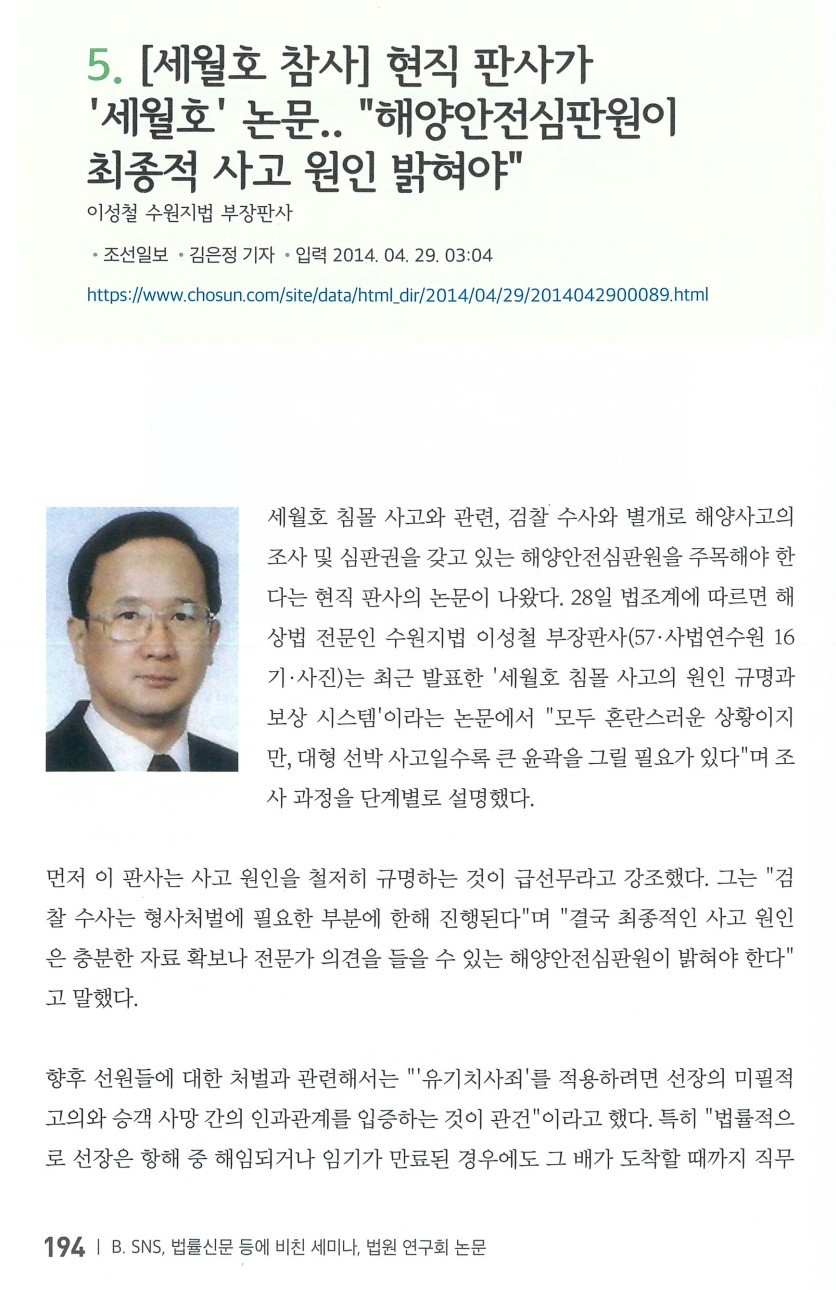 5. [세월호 참사] 현직 판사가 '세월호' 논문.. "해양안전심판원이 최종적 사고 원인 밝혀야"

이성철 수원지법 부장판사

• 조선일보 • 김은정 기자 • 입력 2014. 04. 29. 03:04

https://www.chosun.com/site/data/html_dir/2014/04/29/2014042900089.html

세월호 침몰 사고와 관련, 검찰 수사와 별개로 해양사고의 조사 및 심판권을 갖고 있는 해양안전심판원을 주목해야 한다는 현직 판사의 논문이 나왔다. 28일 법조계에 따르면 해상법 전문인 수원지법 이성철 부장판사(57·사법연수원 16기·사진)는 최근 발표한 '세월호 침몰 사고의 원인 규명과 보상 시스템'이라는 논문에서 "모두 혼란스러운 상황이지만, 대형 선박 사고일수록 큰 윤곽을 그릴 필요가 있다"며 조사 과정을 단계별로 설명했다.

먼저 이 판사는 사고 원인을 철저히 규명하는 것이 급선무라고 강조했다. 그는 "검찰 수사는 형사처벌에 필요한 부분에 한해 진행된다"며 "결국 최종적인 사고 원인은 충분한 자료 확보나 전문가 의견을 들을 수 있는 해양안전심판원이 밝혀야 한다"고 말했다.

향후 선원들에 대한 처벌과 관련해서는 "'유기치사죄'를 적용하려면 선장의 미필적 고의와 승객 사망 간의 인과관계를 입증하는 것이 관건"이라고 했다. 특히 "법률적으로 선장은 항해 중 해임되거나 임기가 만료된 경우에도 그 배가 도착할 때까지 직무

194 | B. SNS, 법률신문 등에 비친 세미나, 법원 연구회 논문